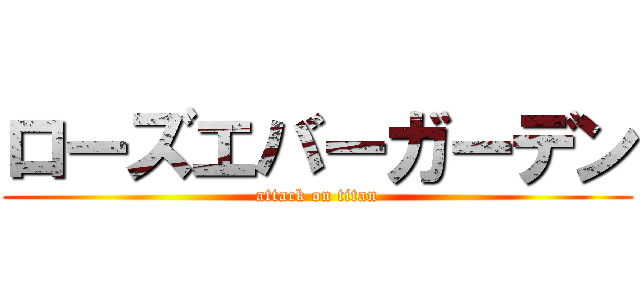 ローズエバーガーデン
attack on titan